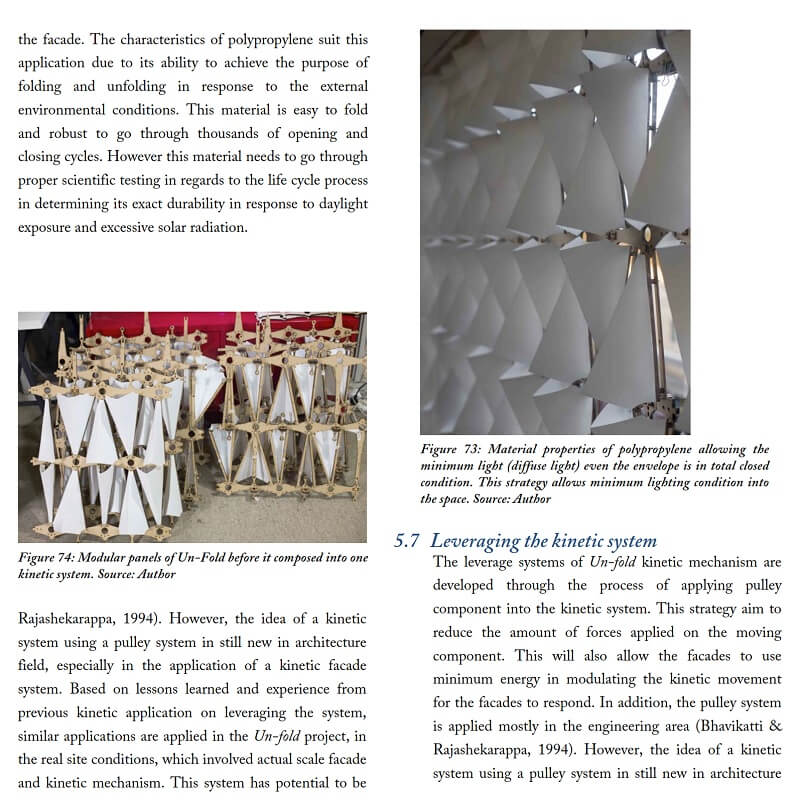 the facade. The characteristics of polypropylene suit this application due to its ability to achieve the purpose of folding and unfolding in response to the external environmental conditions. This material is easy to fold and robust to go through thousands of opening and closing cycles. However this material needs to go through proper scientific testing in regards to the life cycle process in determining its exact durability in response to daylight exposure and excessive solar radiation.

Figure 74: Modular panels of Un-Fold before it composed into one kinetic system. Source: Author

Rajashekarappa, 1994). However, the idea of a kinetic system using a pulley system in still new in architecture field, especially in the application of a kinetic facade system. Based on lessons learned and experience from previous kinetic application on leveraging the system, similar applications are applied in the Un-fold project, in the real site conditions, which involved actual scale facade and kinetic mechanism. This system has potential to be

Figure 73: Material properties of polypropylene allowing the minimum light (diffuse light) even the envelope is in total closed condition. This strategy allows minimum lighting condition into the space. Source: Author

5.7 Leveraging the kinetic system

The leverage systems of Un-fold kinetic mechanism are developed through the process of applying pulley component into the kinetic system. This strategy aim to reduce the amount of forces applied on the moving component. This will also allow the facades to use minimum energy in modulating the kinetic movement for the facades to respond. In addition, the pulley system is applied mostly in the engineering area (Bhavikatti & Rajashekarappa, 1994). However, the idea of a kinetic system using a pulley system in still new in architecture